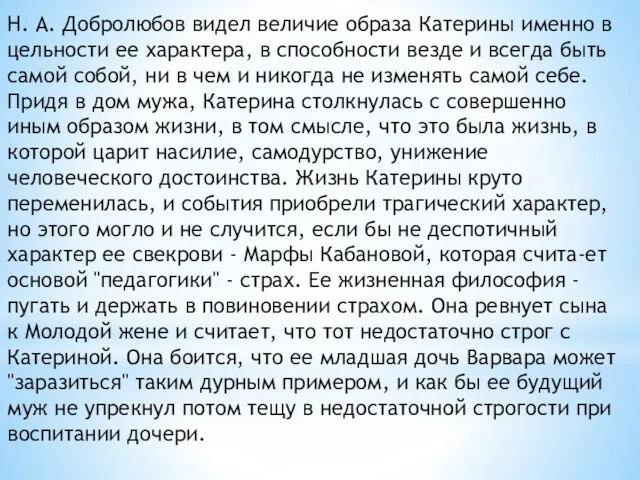 Н. А. Добролюбов видел величие образа Катерины именно в цельности ее характера, в способности везде и всегда быть самой собой, ни в чем и никогда не изменять самой себе. Придя в дом мужа, Катерина столкнулась с совершенно иным образом жизни, в том смысле, что это была жизнь, в которой царит насилие, самодурство, унижение человеческого достоинства. Жизнь Катерины круто переменилась, и события приобрели трагический характер, но этого могло и не случится, если бы не деспотичный характер ее свекрови - Марфы Кабановой, которая счита-ет основой "педагогики" - страх. Ее жизненная философия - пугать и держать в повиновении страхом. Она ревнует сына к Молодой жене и считает, что тот недостаточно строг с Катериной. Она боится, что ее младшая дочь Варвара может "заразиться" таким дурным примером, и как бы ее будущий муж не упрекнул потом тещу в недостаточной строгости при воспитании дочери.